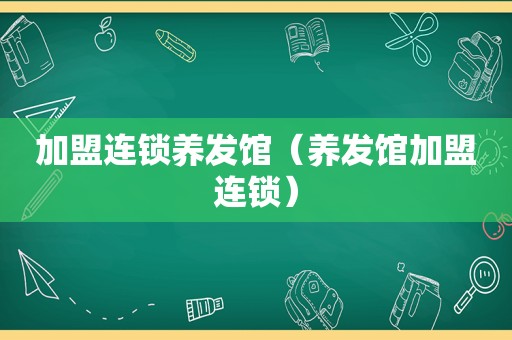 加盟连锁养发馆（养发馆加盟连锁）